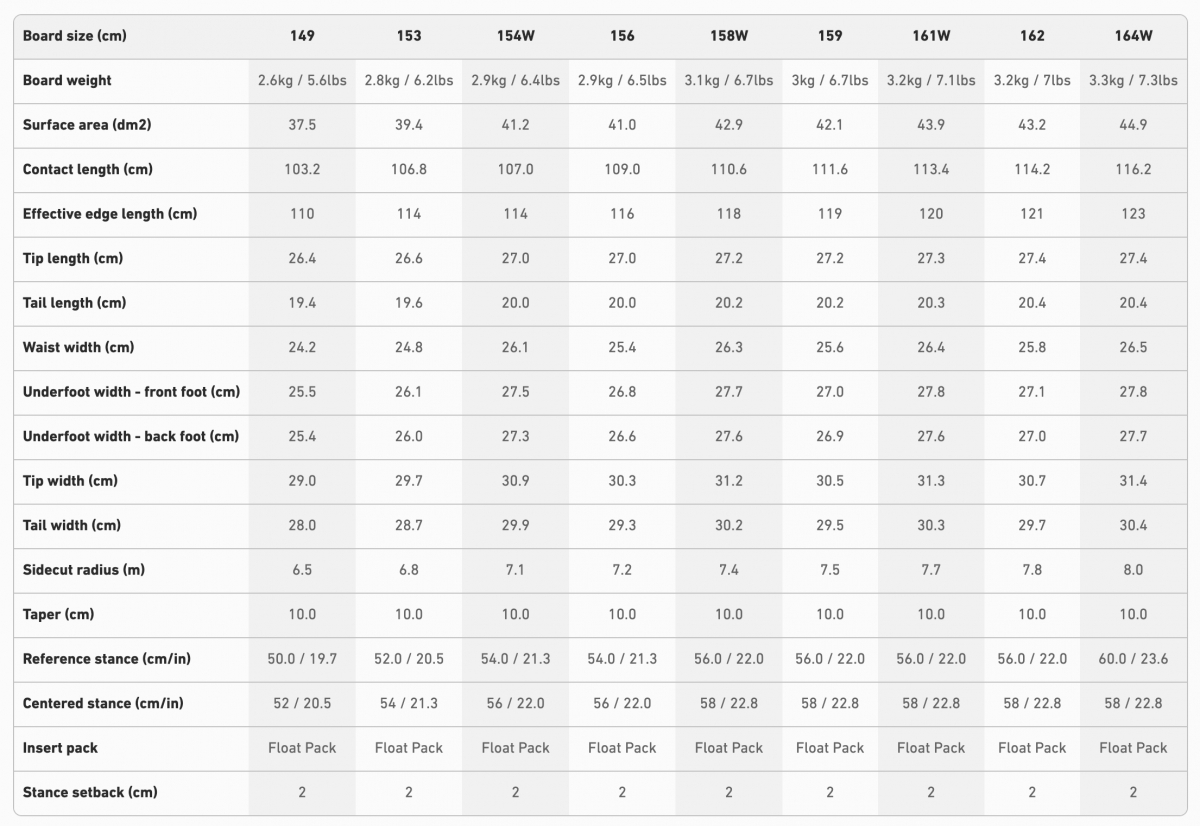 | Board size (cm) | 149 | 153 | 154W | 156 | 158W | 159 | 161W | 162 | 164W |
|---|---|---|---|---|---|---|---|---|---|
| Board weight | 2.6kg / 5.6lbs | 2.8kg / 6.2lbs | 2.9kg / 6.4lbs | 2.9kg / 6.5lbs | 3.1kg / 6.7lbs | 3kg / 6.7lbs | 3.2kg / 7.1lbs | 3.2kg / 7lbs | 3.3kg / 7.3lbs |
| Surface area (dm2) | 37.5 | 39.4 | 41.2 | 41.0 | 42.9 | 42.1 | 43.9 | 43.2 | 44.9 |
| Contact length (cm) | 103.2 | 106.8 | 107.0 | 109.0 | 110.6 | 111.6 | 113.4 | 114.2 | 116.2 |
| Effective edge length (cm) | 110 | 114 | 114 | 116 | 118 | 119 | 120 | 121 | 123 |
| Tip length (cm) | 26.4 | 26.6 | 27.0 | 27.0 | 27.2 | 27.2 | 27.3 | 27.4 | 27.4 |
| Tail length (cm) | 19.4 | 19.6 | 20.0 | 20.0 | 20.2 | 20.2 | 20.3 | 20.4 | 20.4 |
| Waist width (cm) | 24.2 | 24.8 | 26.1 | 25.4 | 26.3 | 25.6 | 26.4 | 25.8 | 26.5 |
| Underfoot width - front foot (cm) | 25.5 | 26.1 | 27.5 | 26.8 | 27.7 | 27.0 | 27.8 | 27.1 | 27.8 |
| Underfoot width - back foot (cm) | 25.4 | 26.0 | 27.3 | 26.6 | 27.6 | 26.9 | 27.6 | 27.0 | 27.7 |
| Tip width (cm) | 29.0 | 29.7 | 30.9 | 30.3 | 31.2 | 30.5 | 31.3 | 30.7 | 31.4 |
| Tail width (cm) | 28.0 | 28.7 | 29.9 | 29.3 | 30.2 | 29.5 | 30.3 | 29.7 | 30.4 |
| Sidecut radius (m) | 6.5 | 6.8 | 7.1 | 7.2 | 7.4 | 7.5 | 7.7 | 7.8 | 8.0 |
| Taper (cm) | 10.0 | 10.0 | 10.0 | 10.0 | 10.0 | 10.0 | 10.0 | 10.0 | 10.0 |
| Reference stance (cm/in) | 50.0 / 19.7 | 52.0 / 20.5 | 54.0 / 21.3 | 54.0 / 21.3 | 56.0 / 22.0 | 56.0 / 22.0 | 56.0 / 22.0 | 56.0 / 22.0 | 60.0 / 23.6 |
| Centered stance (cm/in) | 52 / 20.5 | 54 / 21.3 | 56 / 22.0 | 56 / 22.0 | 58 / 22.8 | 58 / 22.8 | 58 / 22.8 | 58 / 22.8 | 58 / 22.8 |
| Insert pack | Float Pack | Float Pack | Float Pack | Float Pack | Float Pack | Float Pack | Float Pack | Float Pack | Float Pack |
| Stance setback (cm) | 2 | 2 | 2 | 2 | 2 | 2 | 2 | 2 | 2 |